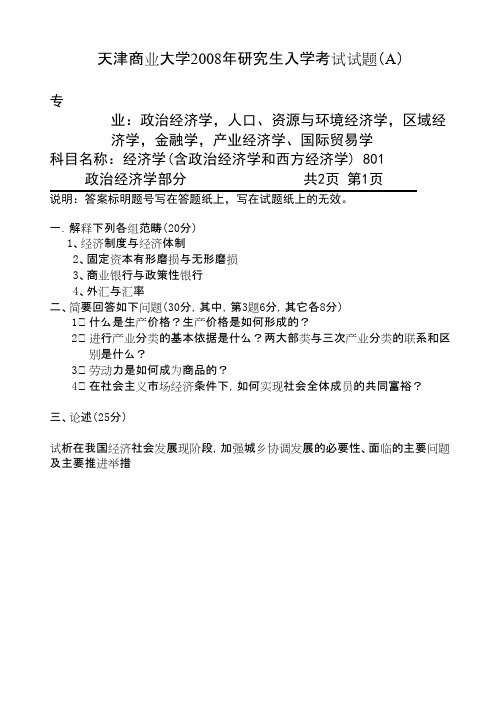 天津商业大学2008年研究生入学考试试题(A)

专

业：政治经济学，人口、资源与环境经济学，区域经济学，金融学，产业经济学、国际贸易学

科目名称：经济学(含政治经济学和西方经济学) 801

政治经济学部分　　共2页 第1页

说明：答案标明题号写在答题纸上，写在试题纸上的无效。

一. 解释下列各组范畴(20分)

1、经济制度与经济体制

2、固定资本有形磨损与无形磨损

3、商业银行与政策性银行

4、外汇与汇率

二、简要回答如下问题(30分, 其中, 第3题6分, 其它各8分)

1□ 什么是生产价格？生产价格是如何形成的？

2□ 进行产业分类的基本依据是什么？两大部类与三次产业分类的联系和区别是什么？

3□ 劳动力是如何成为商品的？

4□ 在社会主义市场经济条件下, 如何实现社会全体成员的共同富裕？

三、论述(25分)

试析在我国经济社会发展现阶段, 加强城乡协调发展的必要性、面临的主要问题及主要推进举措